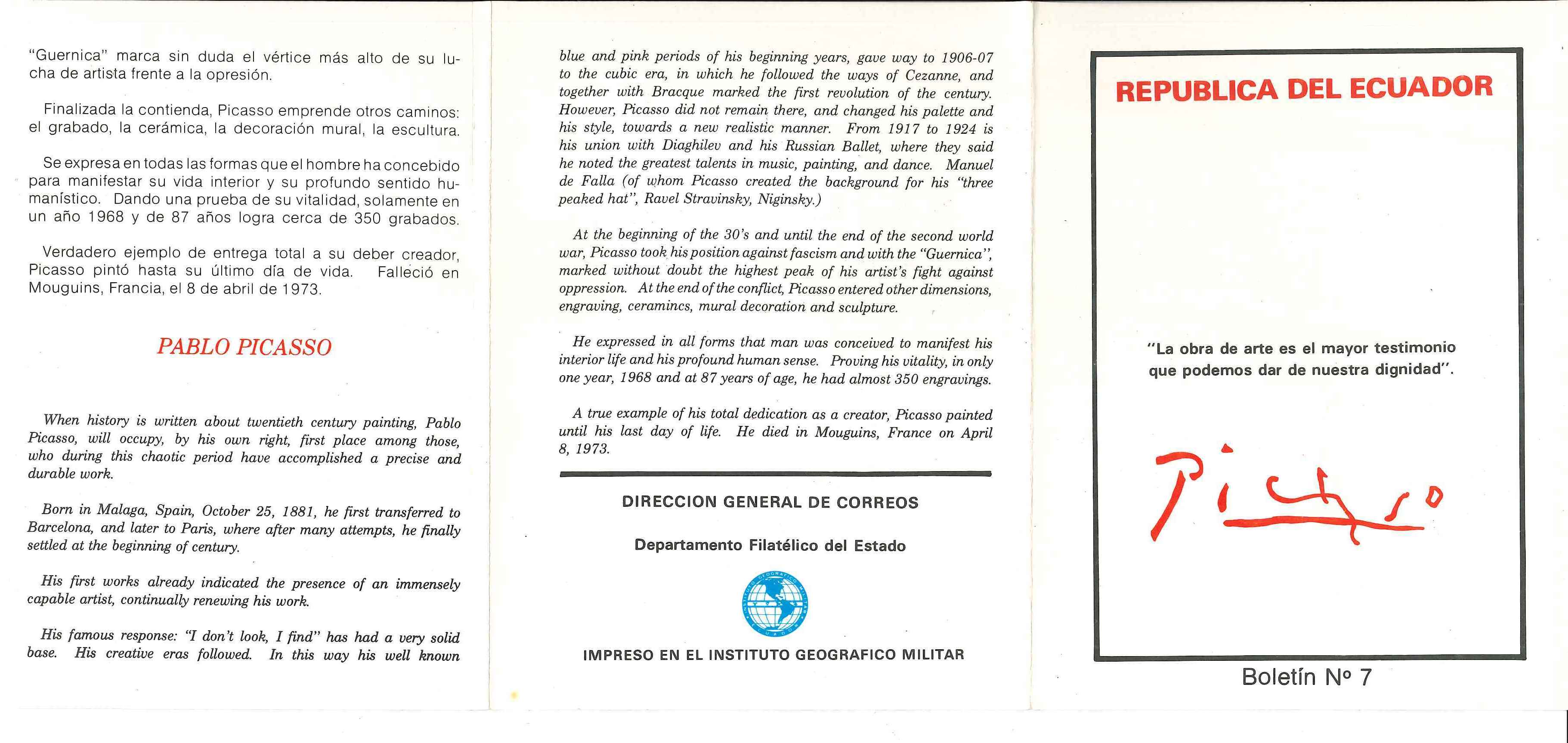 "Guernica" marca sin duda el vértice más alto de su lucha de artista frente a la opresión.

Finalizada la contienda, Picasso emprende otros caminos: el grabado, la cerámica, la decoración mural, la escultura.

Se expresa en todas las formas que el hombre ha concebido para manifestar su vida interior y su profundo sentido humanístico. Dando una prueba de su vitalidad, solamente en un año 1968 y de 87 años logra cerca de 350 grabados.

Verdadero ejemplo de entrega total a su deber creador, Picasso pintó hasta su último día de vida. Falleció en Mouguins, Francia, el 8 de abril de 1973.

PABLO PICASSO

When history is written about twentieth century painting, Pablo Picasso, will occupy, by his own right, first place among those, who during this chaotic period have accomplished a precise and durable work.

Born in Malaga, Spain, October 25, 1881, he first transferred to Barcelona, and later to Paris, where after many attempts, he finally settled at the beginning of century.

His first works already indicated the presence of an immensely capable artist, continually renewing his work.

His famous response: "I don't look, I find" has had a very solid base. His creative eras followed. In this way his well known

blue and pink periods of his beginning years, gave way to 1906-07 to the cubic era, in which he followed the ways of Cezanne, and together with Bracque marked the first revolution of the century. However, Picasso did not remain there, and changed his palette and his style, towards a new realistic manner. From 1917 to 1924 is his union with Diaghilev and his Russian Ballet, where they said he noted the greatest talents in music, painting, and dance. Manuel de Falla (of whom Picasso created the background for his "three peaked hat", Ravel Stravinsky, Niginsky.)

At the beginning of the 30's and until the end of the second world war, Picasso took his position against fascism and with the "Guernica", marked without doubt the highest peak of his artist's fight against oppression. At the end of the conflict, Picasso entered other dimensions, engraving, ceramincs, mural decoration and sculpture.

He expressed in all forms that man was conceived to manifest his interior life and his profound human sense. Proving his vitality, in only one year, 1968 and at 87 years of age, he had almost 350 engravings.

A true example of his total dedication as a creator, Picasso painted until his last day of life. He died in Mouguins, France on April 8, 1973.

DIRECCION GENERAL DE CORREOS

Departamento Filatélico del Estado

INSTITUTO GEOGRAFICO MILITAR

IMPRESO EN EL INSTITUTO GEOGRAFICO MILITAR

REPUBLICA DEL ECUADOR

"La obra de arte es el mayor testimonio que podemos dar de nuestra dignidad".

Picasso

Boletín Nº 7